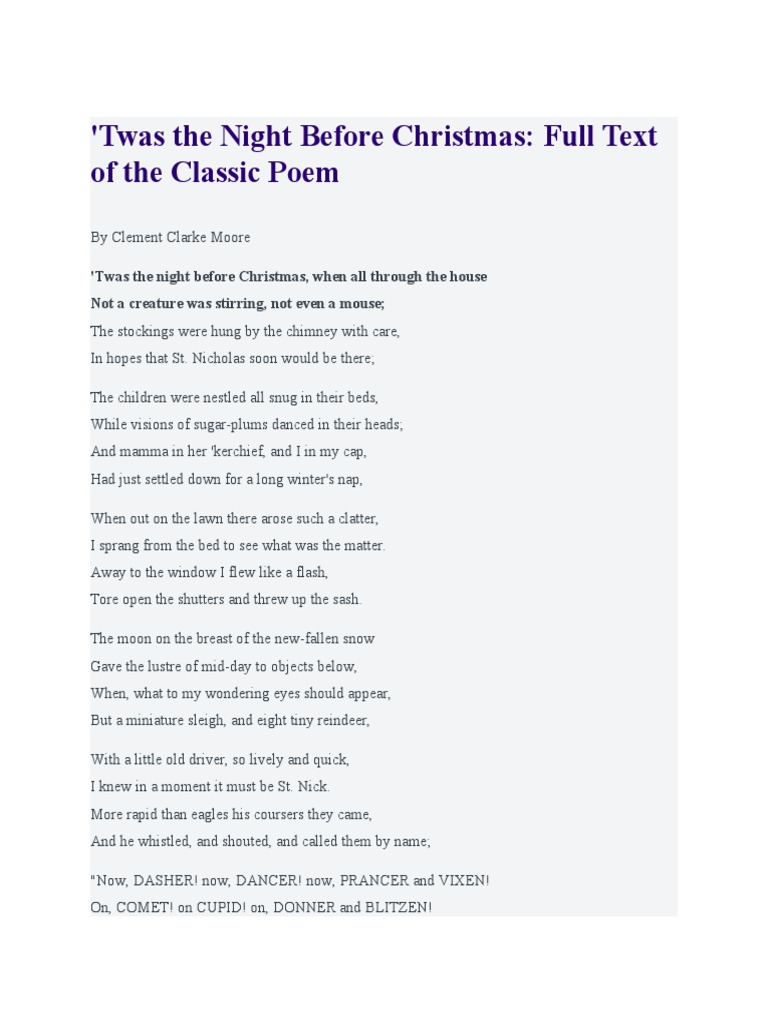 'Twas the Night Before Christmas: Full Text of the Classic Poem

By Clement Clarke Moore

'Twas the night before Christmas, when all through the house
Not a creature was stirring, not even a mouse;
The stockings were hung by the chimney with care,
In hopes that St. Nicholas soon would be there;

The children were nestled all snug in their beds,
While visions of sugar-plums danced in their heads;
And mamma in her 'kerchief, and I in my cap,
Had just settled down for a long winter's nap,

When out on the lawn there arose such a clatter,
I sprang from the bed to see what was the matter.
Away to the window I flew like a flash,
Tore open the shutters and threw up the sash.

The moon on the breast of the new-fallen snow
Gave the lustre of mid-day to objects below,
When, what to my wondering eyes should appear,
But a miniature sleigh, and eight tiny reindeer,

With a little old driver, so lively and quick,
I knew in a moment it must be St. Nick.
More rapid than eagles his coursers they came,
And he whistled, and shouted, and called them by name;

"Now, DASHER! now, DANCER! now, PRANCER and VIXEN!
On, COMET! on CUPID! on, DONNER and BLITZEN!